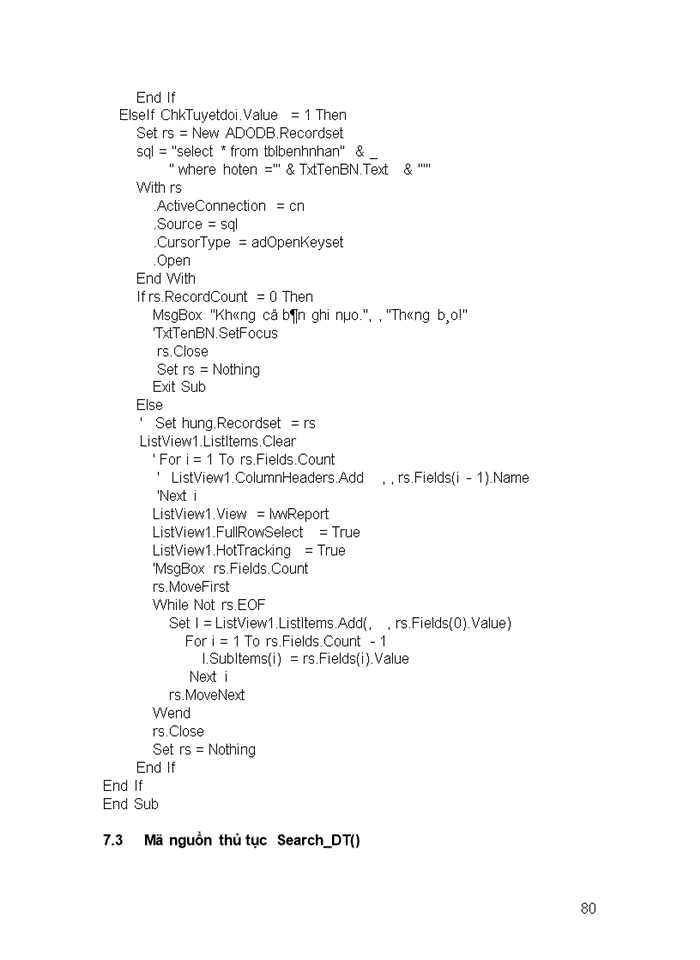 End If
ElseIf ChkTuyetdoi.Value = 1 Then
Set rs = New ADODB.Recordset
sql = "select * from tblbenhnhan" & _
" where hoten ='" & TxtTenBN.Text & "'"
With rs
.ActiveConnection = cn
.Source = sql
.CursorType = adOpenKeyset
.Open
End With
If rs.RecordCount = 0 Then
MsgBox "Kh«ng cã b¶n ghi nµo.", , "Th«ng b¸o!"
'TxtTenBN.SetFocus
rs.Close
Set rs = Nothing
Exit Sub
Else
' Set hung.Recordset = rs
ListView1.ListItems.Clear
' For i = 1 To rs.Fields.Count
' ListView1.ColumnHeaders.Add , , rs.Fields(i - 1).Name
'Next i
ListView1.View = lvwReport
ListView1.FullRowSelect = True
ListView1.HotTracking = True
'MsgBox rs.Fields.Count
rs.MoveFirst
While Not rs.EOF
Set l = ListView1.ListItems.Add(, , rs.Fields(0).Value)
For i = 1 To rs.Fields.Count - 1
l.SubItems(i) = rs.Fields(i).Value
Next i
rs.MoveNext
Wend
rs.Close
Set rs = Nothing
End If
End If
End Sub

7.3 Mã nguồn thủ tục Search_DT()

80